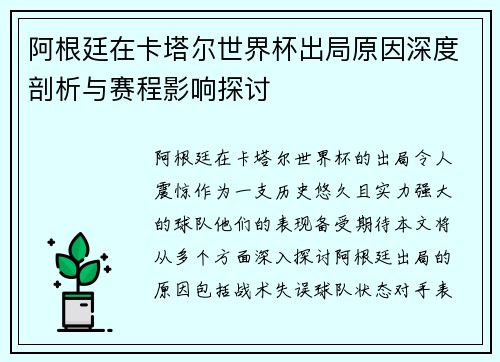 阿根廷在卡塔尔世界杯出局原因深度剖析与赛程影响探讨

阿根廷在卡塔尔世界杯的出局令人震惊作为一支历史悠久且实力强大的球队他们的表现备受期待本文将从多个方面深入探讨阿根廷出局的原因包括战术失误球队状态对手表